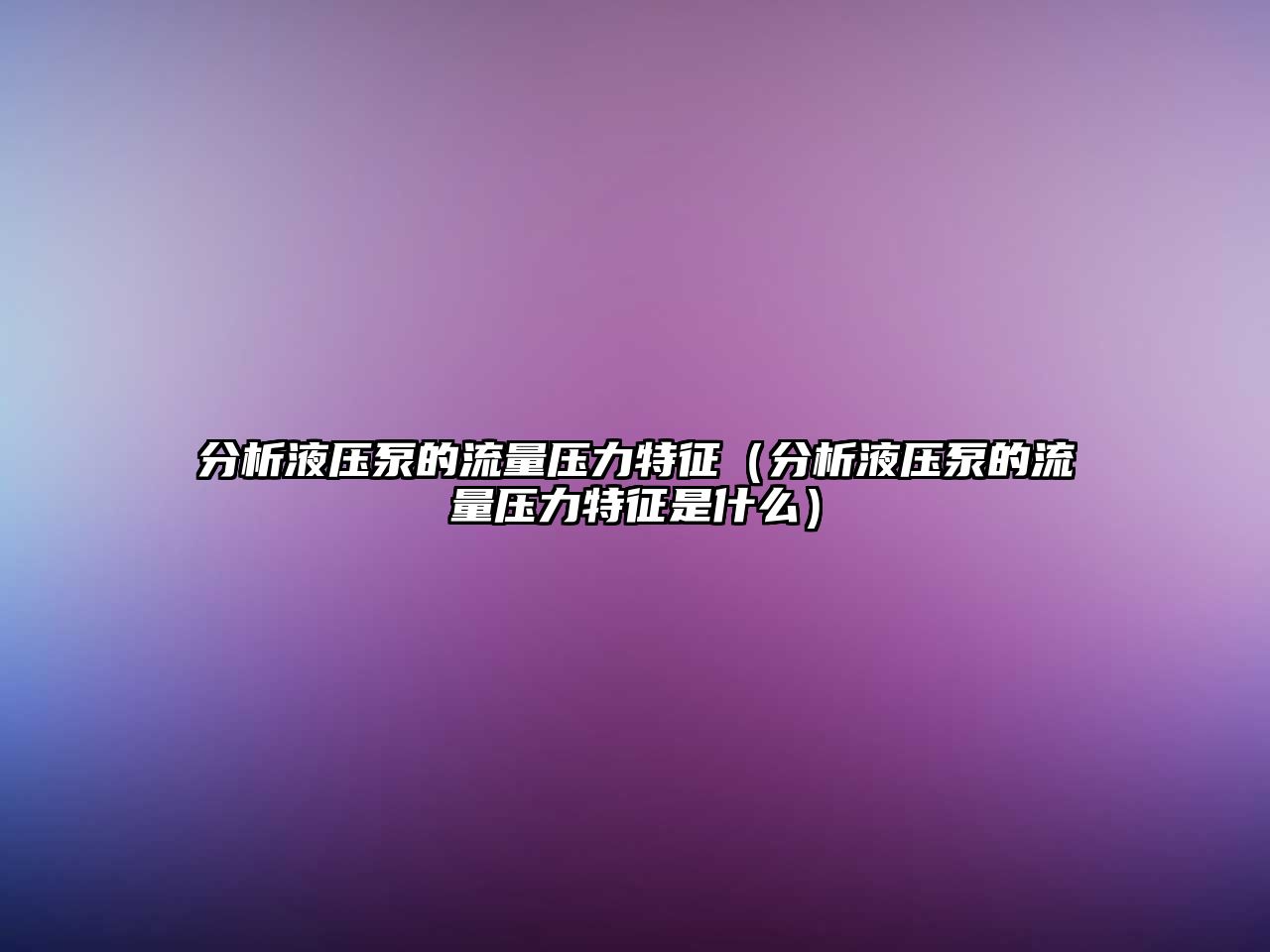 分析液压泵的流量压力特征（分析液压泵的流量压力特征是什么）